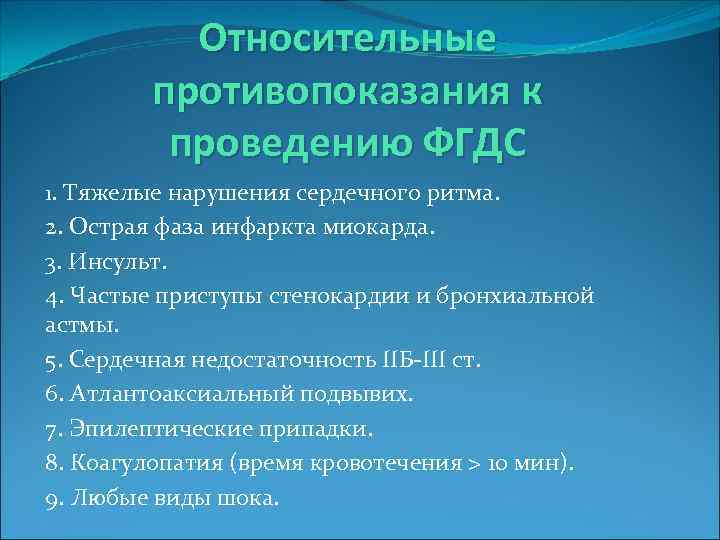 Относительные противопоказания к проведению ФГДС

1. Тяжелые нарушения сердечного ритма.
2. Острая фаза инфаркта миокарда.
3. Инсульт.
4. Частые приступы стенокардии и бронхиальной астмы.
5. Сердечная недостаточность IIБ-III ст.
6. Атлантоаксиальный подвывих.
7. Эпилептические припадки.
8. Коагулопатия (время кровотечения > 10 мин).
9. Любые виды шока.